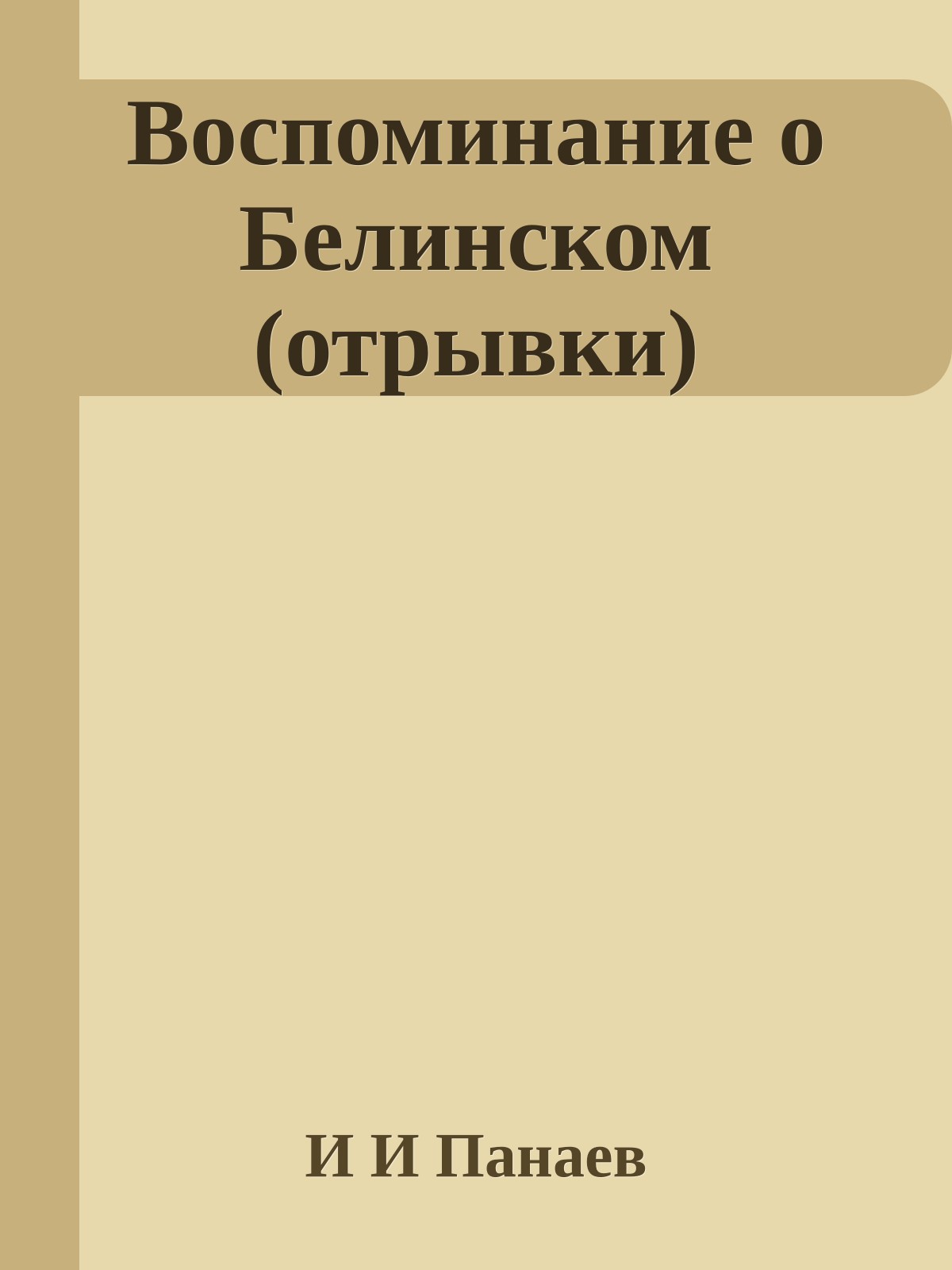 Воспоминание о Белинском (отрывки)

И И Панаев